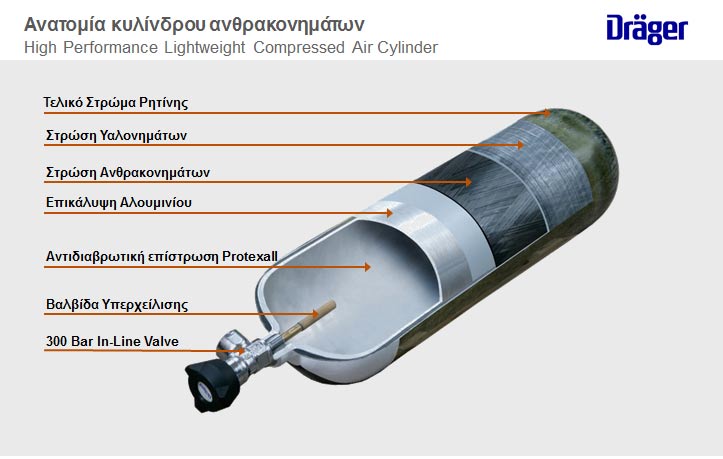 Ανατομία κυλίνδρου ανθρακονημάτων
High Performance Lightweight Compressed Air Cylinder

Dräger

Τελικό Στρώμα Ρητίνης

Στρώση Υαλονημάτων

Στρώση Ανθρακονημάτων

Επικάλυψη Αλουμινίου

Αντιδιαβρωτική επίστρωση Protexall

Βαλβίδα Υπερχείλισης

300 Bar In-Line Valve